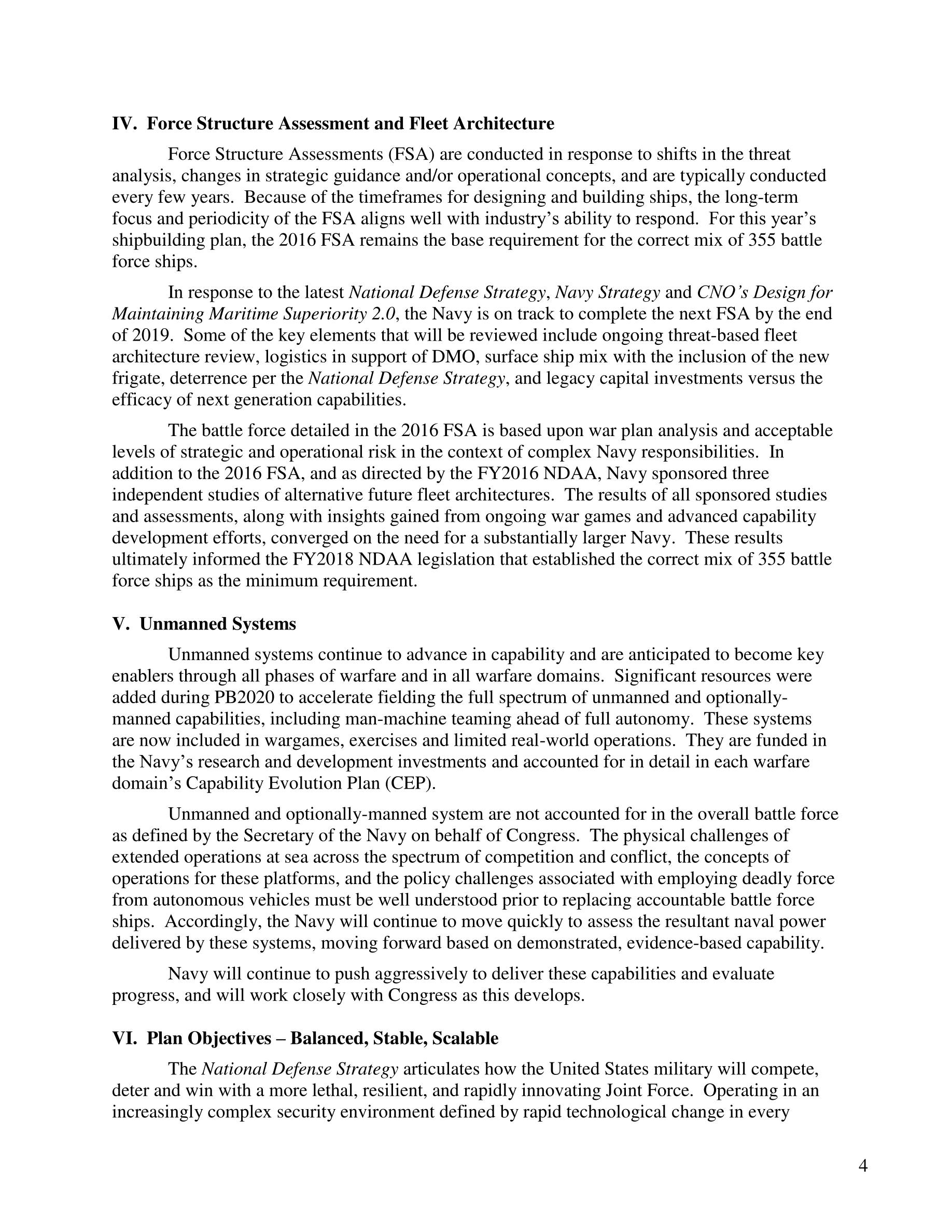 IV. Force Structure Assessment and Fleet Architecture

Force Structure Assessments (FSA) are conducted in response to shifts in the threat analysis, changes in strategic guidance and/or operational concepts, and are typically conducted every few years. Because of the timeframes for designing and building ships, the long-term focus and periodicity of the FSA aligns well with industry's ability to respond. For this year's shipbuilding plan, the 2016 FSA remains the base requirement for the correct mix of 355 battle force ships.

In response to the latest National Defense Strategy, Navy Strategy and CNO's Design for Maintaining Maritime Superiority 2.0, the Navy is on track to complete the next FSA by the end of 2019. Some of the key elements that will be reviewed include ongoing threat-based fleet architecture review, logistics in support of DMO, surface ship mix with the inclusion of the new frigate, deterrence per the National Defense Strategy, and legacy capital investments versus the efficacy of next generation capabilities.

The battle force detailed in the 2016 FSA is based upon war plan analysis and acceptable levels of strategic and operational risk in the context of complex Navy responsibilities. In addition to the 2016 FSA, and as directed by the FY2016 NDAA, Navy sponsored three independent studies of alternative future fleet architectures. The results of all sponsored studies and assessments, along with insights gained from ongoing war games and advanced capability development efforts, converged on the need for a substantially larger Navy. These results ultimately informed the FY2018 NDAA legislation that established the correct mix of 355 battle force ships as the minimum requirement.

V. Unmanned Systems

Unmanned systems continue to advance in capability and are anticipated to become key enablers through all phases of warfare and in all warfare domains. Significant resources were added during PB2020 to accelerate fielding the full spectrum of unmanned and optionally-manned capabilities, including man-machine teaming ahead of full autonomy. These systems are now included in wargames, exercises and limited real-world operations. They are funded in the Navy's research and development investments and accounted for in detail in each warfare domain's Capability Evolution Plan (CEP).

Unmanned and optionally-manned system are not accounted for in the overall battle force as defined by the Secretary of the Navy on behalf of Congress. The physical challenges of extended operations at sea across the spectrum of competition and conflict, the concepts of operations for these platforms, and the policy challenges associated with employing deadly force from autonomous vehicles must be well understood prior to replacing accountable battle force ships. Accordingly, the Navy will continue to move quickly to assess the resultant naval power delivered by these systems, moving forward based on demonstrated, evidence-based capability.

Navy will continue to push aggressively to deliver these capabilities and evaluate progress, and will work closely with Congress as this develops.

VI. Plan Objectives – Balanced, Stable, Scalable

The National Defense Strategy articulates how the United States military will compete, deter and win with a more lethal, resilient, and rapidly innovating Joint Force. Operating in an increasingly complex security environment defined by rapid technological change in every

4